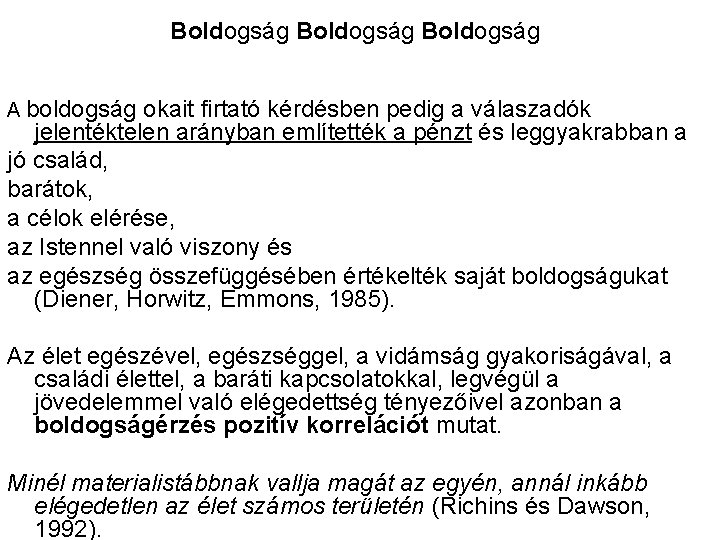 Boldogság Boldogság Boldogság

A boldogság okait firtató kérdésben pedig a válaszadók jelentéktelen arányban említették a pénzt és leggyakrabban a
jó család,
barátok,
a célok elérése,
az Istennel való viszony és
az egészség összefüggésében értékelték saját boldogságukat (Diener, Horwitz, Emmons, 1985).

Az élet egészével, egészséggel, a vidámság gyakoriságával, a családi élettel, a baráti kapcsolatokkal, legvégül a jövedelemmel való elégedettség tényezőivel azonban a boldogságérzés pozitív korrelációt mutat.

Minél materialistábbnak vallja magát az egyén, annál inkább elégedetlen az élet számos területén (Richins és Dawson, 1992).